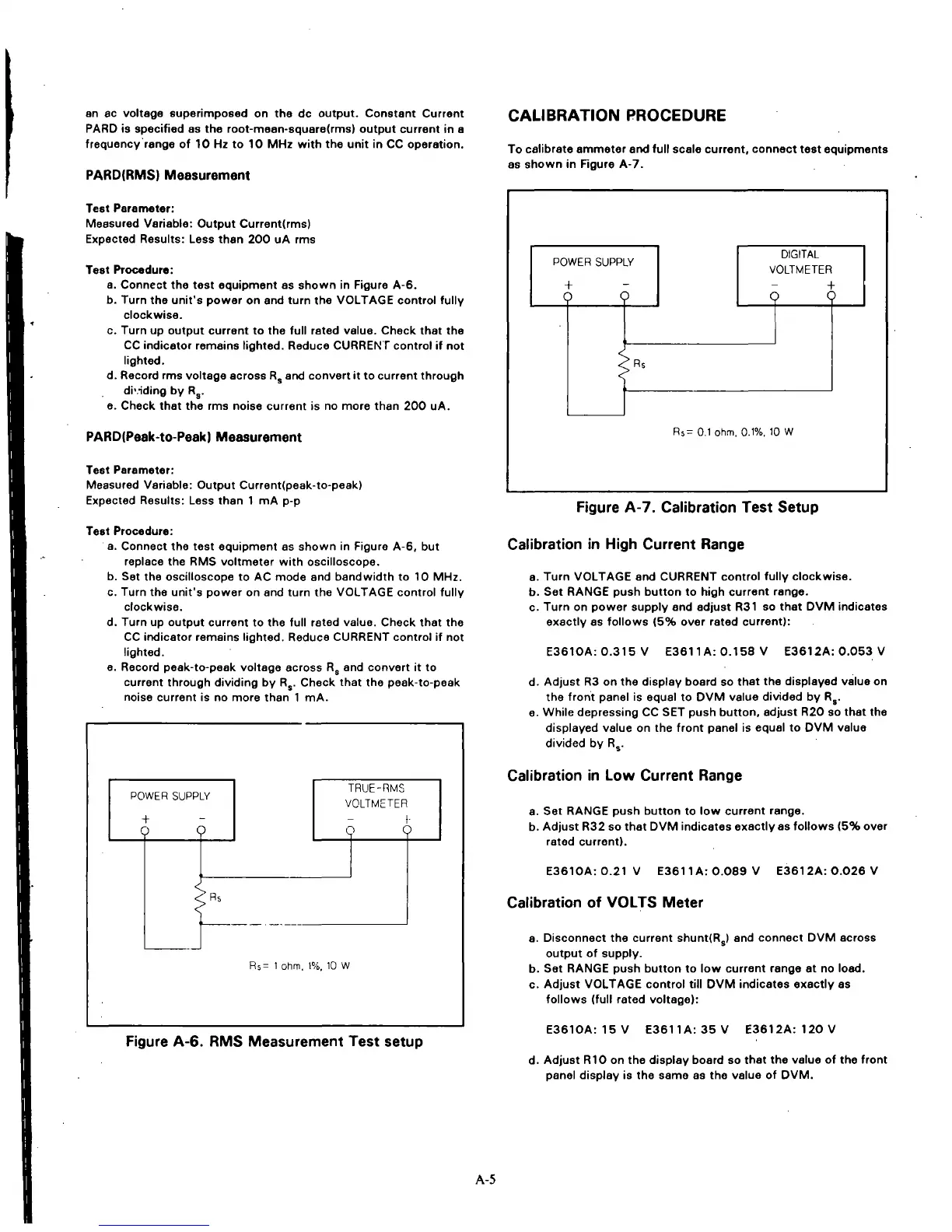 an ac voltage superimposed on the dc output. Constant Current PARD is specified as the root-mean-square(rms) output current in a frequency range of 10 Hz to 10 MHz with the unit in CC operation.

PARD(RMS) Measurement

Test Parameter:
Measured Variable: Output Current(rms)
Expected Results: Less than 200 uA rms

Test Procedure:
a. Connect the test equipment as shown in Figure A-6.
b. Turn the unit's power on and turn the VOLTAGE control fully clockwise.
c. Turn up output current to the full rated value. Check that the CC indicator remains lighted. Reduce CURRENT control if not lighted.
d. Record rms voltage across $R_s$ and convert it to current through dividing by $R_s$.
e. Check that the rms noise current is no more than 200 uA.

PARD(Peak-to-Peak) Measurement

Test Parameter:
Measured Variable: Output Current(peak-to-peak)
Expected Results: Less than 1 mA p-p

Test Procedure:
a. Connect the test equipment as shown in Figure A-6, but replace the RMS voltmeter with oscilloscope.
b. Set the oscilloscope to AC mode and bandwidth to 10 MHz.
c. Turn the unit's power on and turn the VOLTAGE control fully clockwise.
d. Turn up output current to the full rated value. Check that the CC indicator remains lighted. Reduce CURRENT control if not lighted.
e. Record peak-to-peak voltage across $R_s$ and convert it to current through dividing by $R_s$. Check that the peak-to-peak noise current is no more than 1 mA.

POWER SUPPLY
+ −
TRUE-RMS VOLTMETER
− +
Rs
Rs= 1 ohm, 1%, 10 W

Figure A-6. RMS Measurement Test setup

CALIBRATION PROCEDURE

To calibrate ammeter and full scale current, connect test equipments as shown in Figure A-7.

POWER SUPPLY
+ −
DIGITAL VOLTMETER
− +
Rs
Rs= 0.1 ohm, 0.1%, 10 W

Figure A-7. Calibration Test Setup

Calibration in High Current Range

a. Turn VOLTAGE and CURRENT control fully clockwise.
b. Set RANGE push button to high current range.
c. Turn on power supply and adjust R31 so that DVM indicates exactly as follows (5% over rated current):

E3610A: 0.315 V E3611A: 0.158 V E3612A: 0.053 V

d. Adjust R3 on the display board so that the displayed value on the front panel is equal to DVM value divided by $R_s$.
e. While depressing CC SET push button, adjust R20 so that the displayed value on the front panel is equal to DVM value divided by $R_s$.

Calibration in Low Current Range

a. Set RANGE push button to low current range.
b. Adjust R32 so that DVM indicates exactly as follows (5% over rated current).

E3610A: 0.21 V E3611A: 0.089 V E3612A: 0.026 V

Calibration of VOLTS Meter

a. Disconnect the current shunt($R_s$) and connect DVM across output of supply.
b. Set RANGE push button to low current range at no load.
c. Adjust VOLTAGE control till DVM indicates exactly as follows (full rated voltage):

E3610A: 15 V E3611A: 35 V E3612A: 120 V

d. Adjust R10 on the display board so that the value of the front panel display is the same as the value of DVM.

A-5